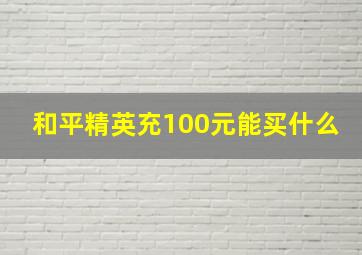 和平精英充100元能买什么